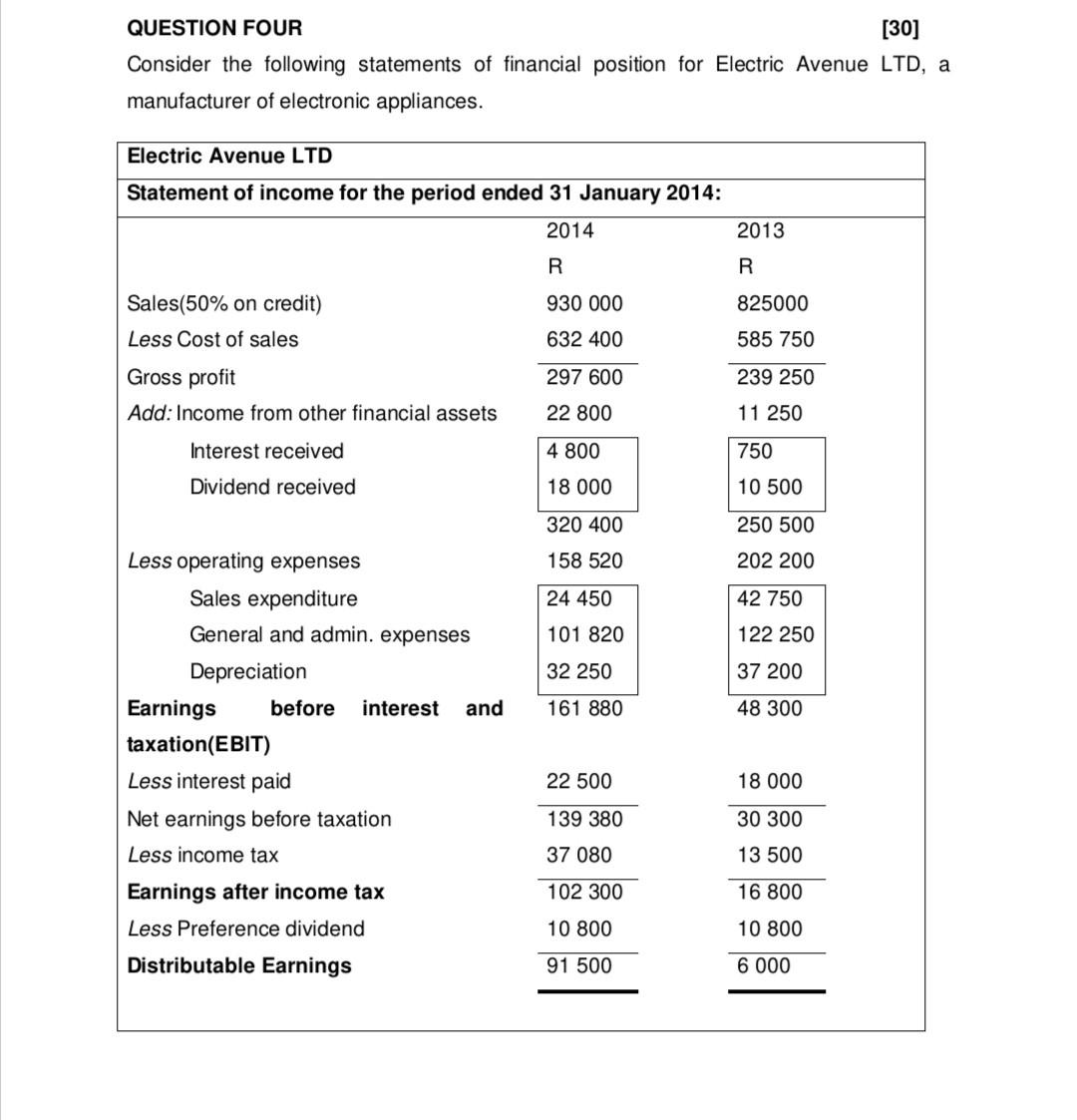 QUESTION FOUR [30]

Consider the following statements of financial position for Electric Avenue LTD, a manufacturer of electronic appliances.

Electric Avenue LTD

Statement of income for the period ended 31 January 2014:

| | 2014 | 2013 |
|---|---|---|
| | R | R |
| Sales(50% on credit) | 930 000 | 825000 |
| Less Cost of sales | 632 400 | 585 750 |
| Gross profit | 297 600 | 239 250 |
| Add: Income from other financial assets | 22 800 | 11 250 |
| Interest received | 4 800 | 750 |
| Dividend received | 18 000 | 10 500 |
| | 320 400 | 250 500 |
| Less operating expenses | 158 520 | 202 200 |
| Sales expenditure | 24 450 | 42 750 |
| General and admin. expenses | 101 820 | 122 250 |
| Depreciation | 32 250 | 37 200 |
| Earnings before interest and taxation(EBIT) | 161 880 | 48 300 |
| Less interest paid | 22 500 | 18 000 |
| Net earnings before taxation | 139 380 | 30 300 |
| Less income tax | 37 080 | 13 500 |
| Earnings after income tax | 102 300 | 16 800 |
| Less Preference dividend | 10 800 | 10 800 |
| Distributable Earnings | 91 500 | 6 000 |